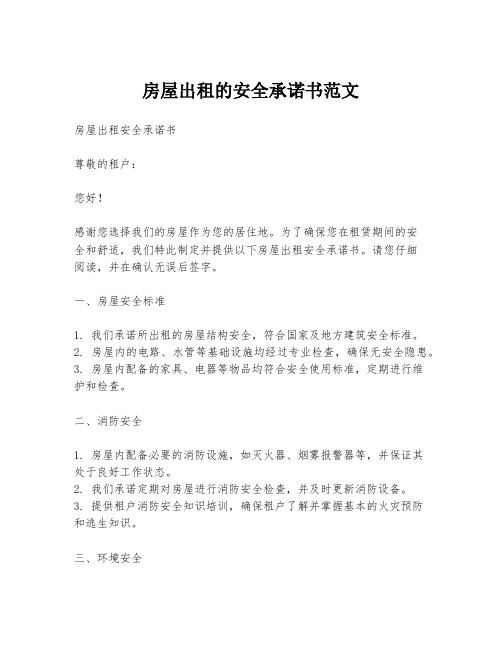 房屋出租的安全承诺书范文

房屋出租安全承诺书

尊敬的租户：

您好！

感谢您选择我们的房屋作为您的居住地。为了确保您在租赁期间的安全和舒适，我们特此制定并提供以下房屋出租安全承诺书。请您仔细阅读，并在确认无误后签字。

一、房屋安全标准

1. 我们承诺所出租的房屋结构安全，符合国家及地方建筑安全标准。
2. 房屋内的电路、水管等基础设施均经过专业检查，确保无安全隐患。
3. 房屋内配备的家具、电器等物品均符合安全使用标准，定期进行维护和检查。

二、消防安全

1. 房屋内配备必要的消防设施，如灭火器、烟雾报警器等，并保证其处于良好工作状态。
2. 我们承诺定期对房屋进行消防安全检查，并及时更新消防设备。
3. 提供租户消防安全知识培训，确保租户了解并掌握基本的火灾预防和逃生知识。

三、环境安全